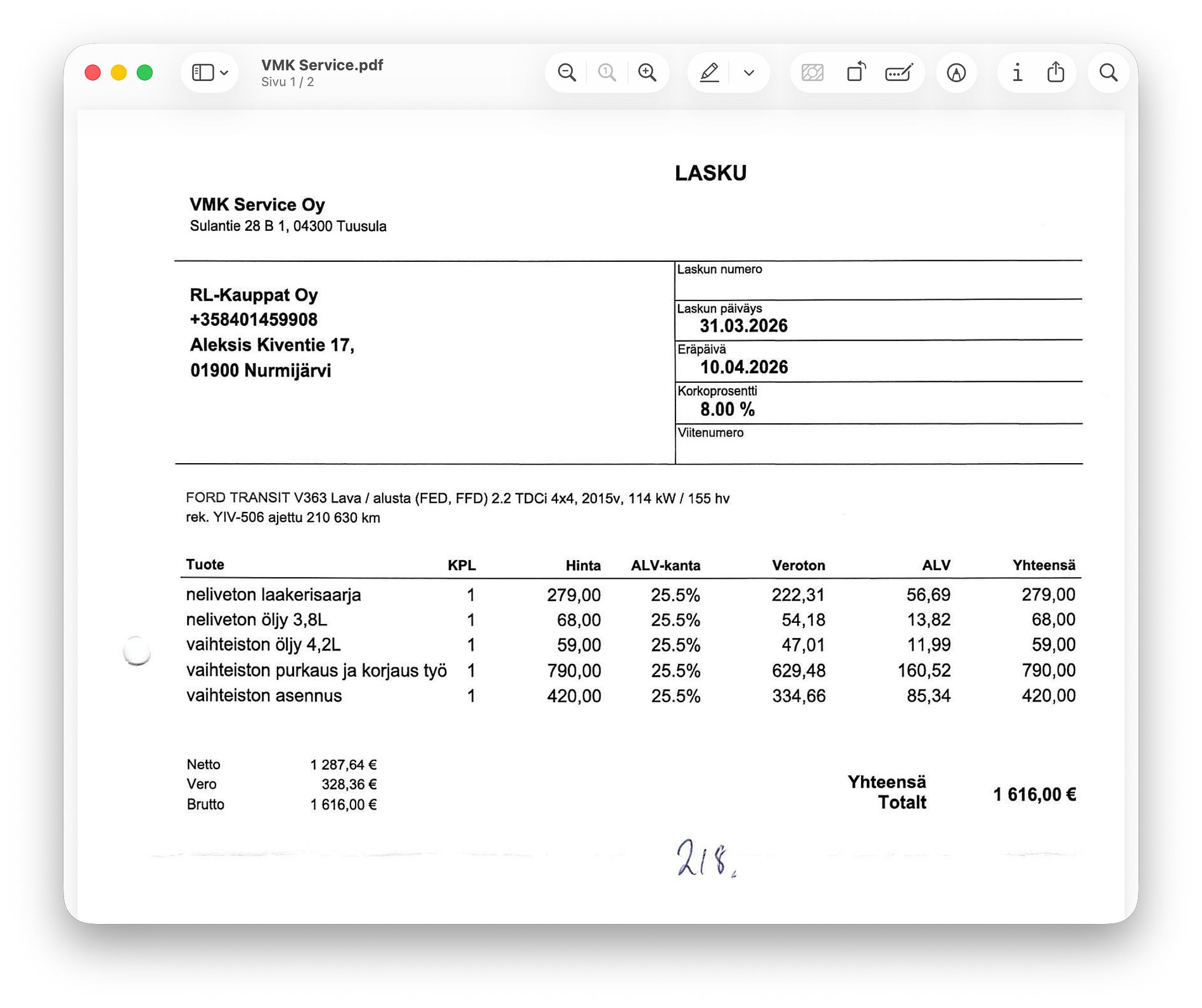 VMK Service.pdf
Sivu 1 / 2

LASKU

VMK Service Oy
Sulantie 28 B 1, 04300 Tuusula

RL-Kauppat Oy
+358401459908
Aleksis Kiventie 17,
01900 Nurmijärvi

Laskun numero

Laskun päiväys
31.03.2026

Eräpäivä
10.04.2026

Korkoprosentti
8.00 %

Viitenumero

FORD TRANSIT V363 Lava / alusta (FED, FFD) 2.2 TDCi 4x4, 2015v, 114 kW / 155 hv
rek. YIV-506 ajettu 210 630 km

| Tuote | KPL | Hinta | ALV-kanta | Veroton | ALV | Yhteensä |
|---|---|---|---|---|---|---|
| neliveton laakerisaarja | 1 | 279,00 | 25.5% | 222,31 | 56,69 | 279,00 |
| neliveton öljy 3,8L | 1 | 68,00 | 25.5% | 54,18 | 13,82 | 68,00 |
| vaihteiston öljy 4,2L | 1 | 59,00 | 25.5% | 47,01 | 11,99 | 59,00 |
| vaihteiston purkaus ja korjaus työ | 1 | 790,00 | 25.5% | 629,48 | 160,52 | 790,00 |
| vaihteiston asennus | 1 | 420,00 | 25.5% | 334,66 | 85,34 | 420,00 |

Netto 1 287,64 €
Vero 328,36 €
Brutto 1 616,00 €

Yhteensä
Totalt
1 616,00 €

218.